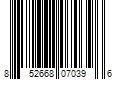 8 52668 07039 6